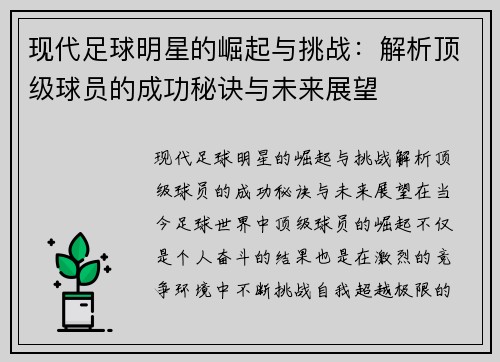 现代足球明星的崛起与挑战：解析顶级球员的成功秘诀与未来展望

现代足球明星的崛起与挑战解析顶级球员的成功秘诀与未来展望在当今足球世界中顶级球员的崛起不仅是个人奋斗的结果也是在激烈的竞争环境中不断挑战自我超越极限的